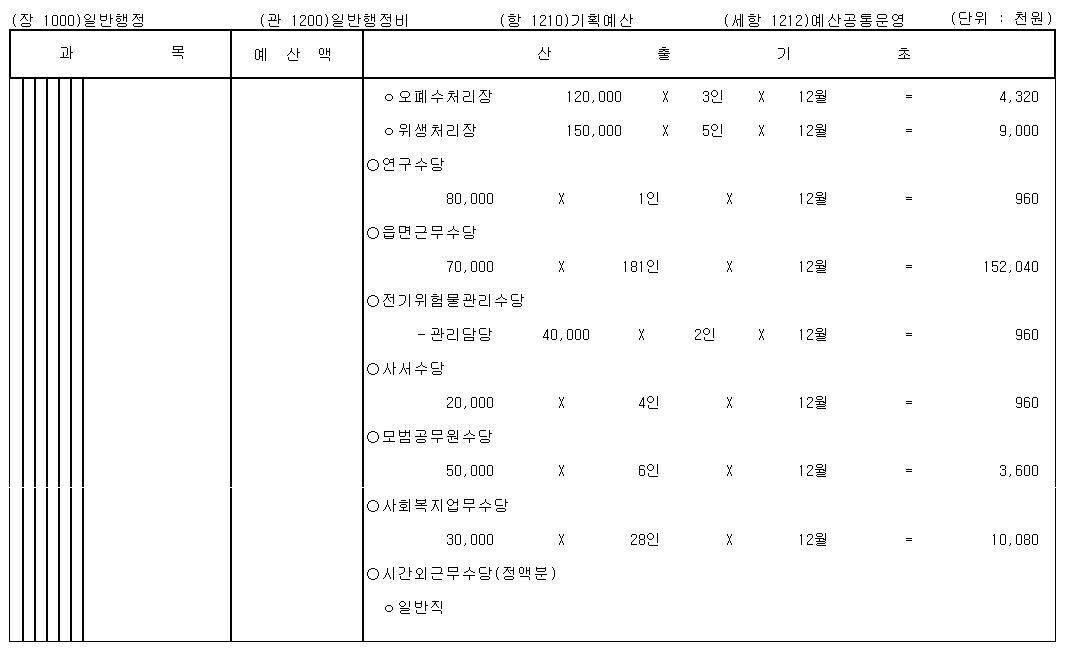 (장 1000)일반행정 (관 1200)일반행정비 (항 1210)기획예산 (세항 1212)예산공통운영 (단위 : 천원)

| 과 목 | 예 산 액 | 산 출 기 초 |
|---|---|---|
| | | ㅇ오폐수처리장 120,000 X 3인 X 12월 = 4,320 |
| | | ㅇ위생처리장 150,000 X 5인 X 12월 = 9,000 |
| | | ○연구수당 |
| | | 80,000 X 1인 X 12월 = 960 |
| | | ○읍면근무수당 |
| | | 70,000 X 181인 X 12월 = 152,040 |
| | | ○전기위험물관리수당 |
| | | -관리담당 40,000 X 2인 X 12월 = 960 |
| | | ○사서수당 |
| | | 20,000 X 4인 X 12월 = 960 |
| | | ○모범공무원수당 |
| | | 50,000 X 6인 X 12월 = 3,600 |
| | | ○사회복지업무수당 |
| | | 30,000 X 28인 X 12월 = 10,080 |
| | | ○시간외근무수당(정액분) |
| | | ㅇ일반직 |